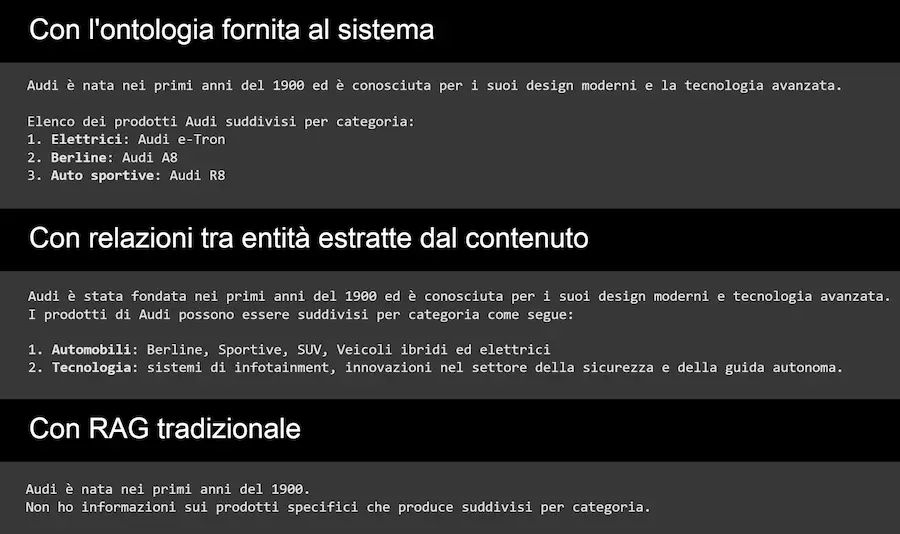 Con l'ontologia fornita al sistema

Audi è nata nei primi anni del 1900 ed è conosciuta per i suoi design moderni e la tecnologia avanzata.

Elenco dei prodotti Audi suddivisi per categoria:
1. Elettrici: Audi e-Tron
2. Berline: Audi A8
3. Auto sportive: Audi R8

Con relazioni tra entità estratte dal contenuto

Audi è stata fondata nei primi anni del 1900 ed è conosciuta per i suoi design moderni e tecnologia avanzata.
I prodotti di Audi possono essere suddivisi per categoria come segue:

1. Automobili: Berline, Sportive, SUV, Veicoli ibridi ed elettrici
2. Tecnologia: sistemi di infotainment, innovazioni nel settore della sicurezza e della guida autonoma.

Con RAG tradizionale

Audi è nata nei primi anni del 1900.
Non ho informazioni sui prodotti specifici che produce suddivisi per categoria.